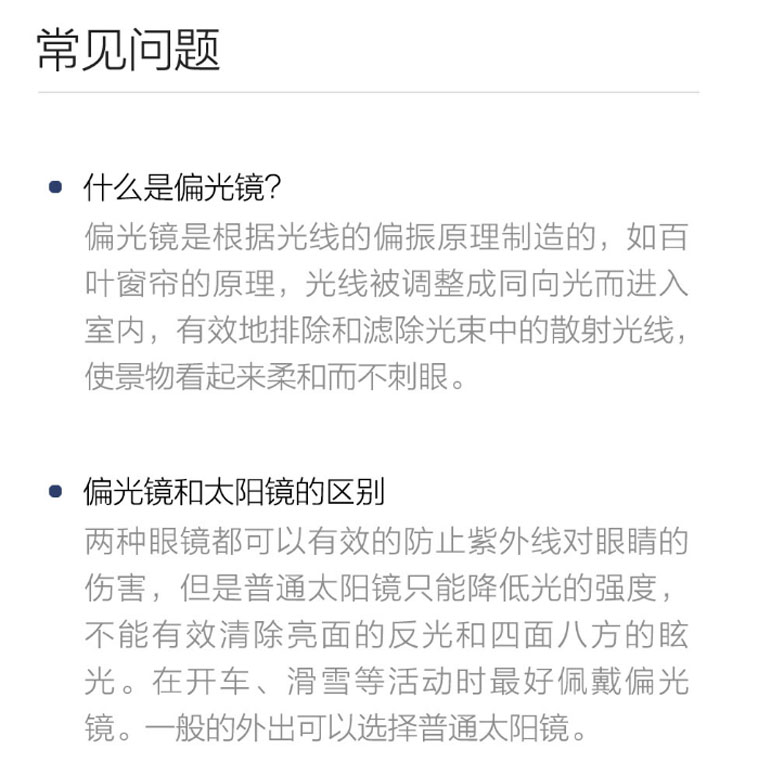 常见问题

• 什么是偏光镜?
偏光镜是根据光线的偏振原理制造的，如百叶窗帘的原理，光线被调整成同向光而进入室内，有效地排除和滤除光束中的散射光线，使景物看起来柔和而不刺眼。

• 偏光镜和太阳镜的区别
两种眼镜都可以有效的防止紫外线对眼睛的伤害，但是普通太阳镜只能降低光的强度，不能有效清除亮面的反光和四面八方的眩光。在开车、滑雪等活动时最好佩戴偏光镜。一般的外出可以选择普通太阳镜。